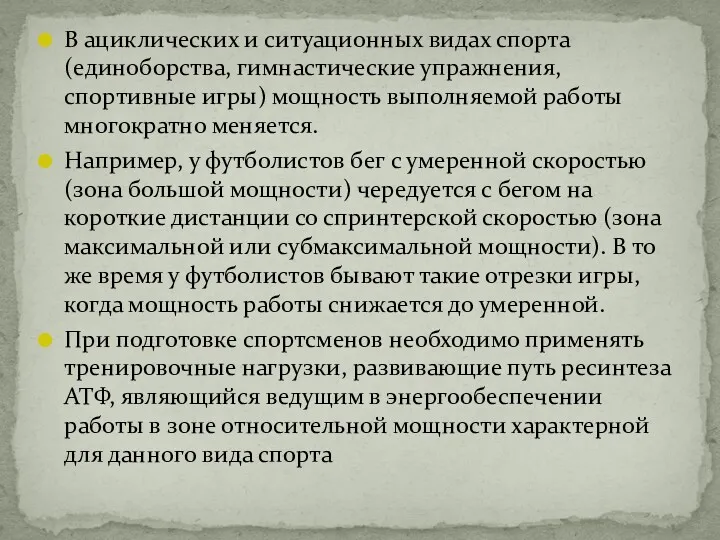 В ациклических и ситуационных видах спорта (единоборства, гимнастические упражнения, спортивные игры) мощность выполняемой работы многократно меняется.

Например, у футболистов бег с умеренной скоростью (зона большой мощности) чередуется с бегом на короткие дистанции со спринтерской скоростью (зона максимальной или субмаксимальной мощности). В то же время у футболистов бывают такие отрезки игры, когда мощность работы снижается до умеренной.

При подготовке спортсменов необходимо применять тренировочные нагрузки, развивающие путь ресинтеза АТФ, являющийся ведущим в энергообеспечении работы в зоне относительной мощности характерной для данного вида спорта